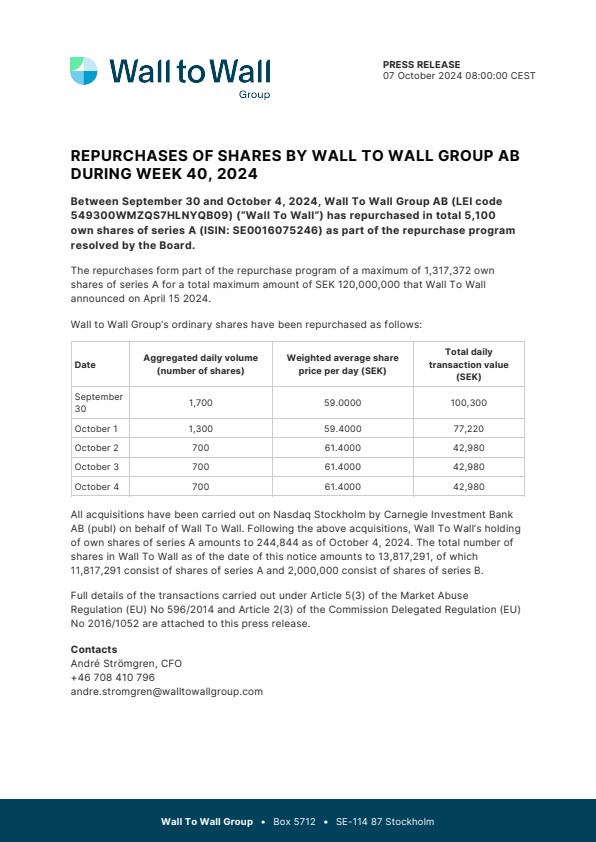 Wall to Wall Group

PRESS RELEASE
07 October 2024 08:00:00 CEST

REPURCHASES OF SHARES BY WALL TO WALL GROUP AB DURING WEEK 40, 2024

Between September 30 and October 4, 2024, Wall To Wall Group AB (LEI code 549300WMZQS7HLNYQB09) ("Wall To Wall") has repurchased in total 5,100 own shares of series A (ISIN: SE0016075246) as part of the repurchase program resolved by the Board.

The repurchases form part of the repurchase program of a maximum of 1,317,372 own shares of series A for a total maximum amount of SEK 120,000,000 that Wall To Wall announced on April 15 2024.

Wall to Wall Group's ordinary shares have been repurchased as follows:

| Date | Aggregated daily volume (number of shares) | Weighted average share price per day (SEK) | Total daily transaction value (SEK) |
|---|---|---|---|
| September 30 | 1,700 | 59.0000 | 100,300 |
| October 1 | 1,300 | 59.4000 | 77,220 |
| October 2 | 700 | 61.4000 | 42,980 |
| October 3 | 700 | 61.4000 | 42,980 |
| October 4 | 700 | 61.4000 | 42,980 |

All acquisitions have been carried out on Nasdaq Stockholm by Carnegie Investment Bank AB (publ) on behalf of Wall To Wall. Following the above acquisitions, Wall To Wall's holding of own shares of series A amounts to 244,844 as of October 4, 2024. The total number of shares in Wall To Wall as of the date of this notice amounts to 13,817,291, of which 11,817,291 consist of shares of series A and 2,000,000 consist of shares of series B.

Full details of the transactions carried out under Article 5(3) of the Market Abuse Regulation (EU) No 596/2014 and Article 2(3) of the Commission Delegated Regulation (EU) No 2016/1052 are attached to this press release.

Contacts
André Strömgren, CFO
+46 708 410 796
andre.stromgren@walltowallgroup.com

Wall To Wall Group • Box 5712 • SE-114 87 Stockholm